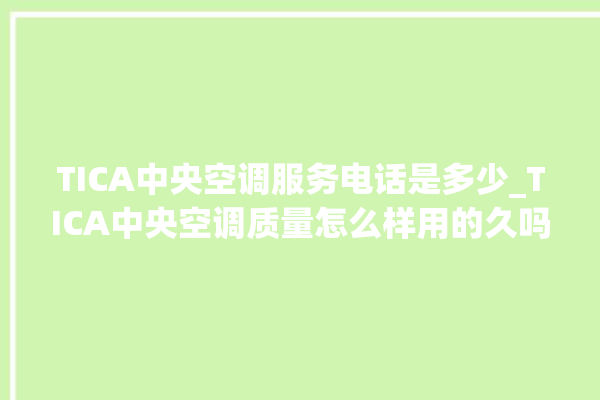 TICA中央空调服务电话是多少_TICA中央空调质量怎么样用的久吗